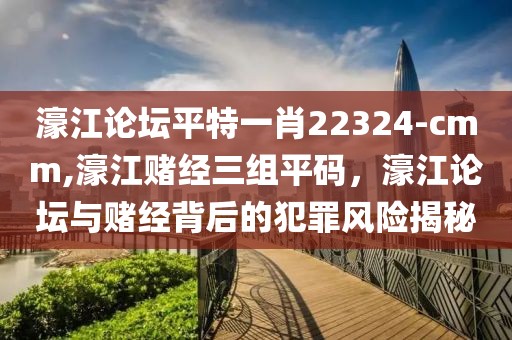 濠江论坛平特一肖22324-cmm,濠江赌经三组平码，濠江论坛与赌经背后的犯罪风险揭秘